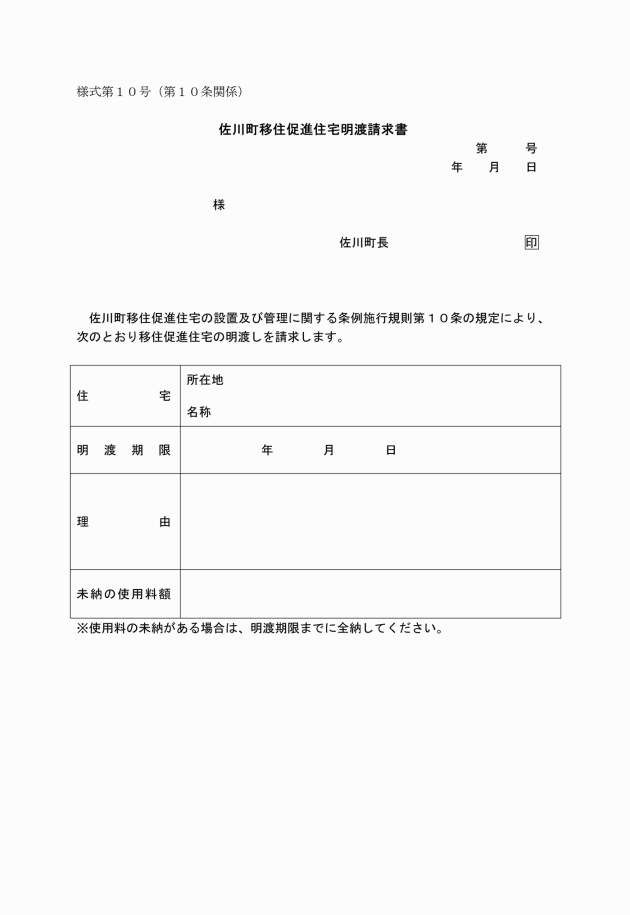 様式第１０号（第１０条関係）

佐川町移住促進住宅明渡請求書

第　　号
年　月　日

様

佐川町長　　　　　印

佐川町移住促進住宅の設置及び管理に関する条例施行規則第１０条の規定により、次のとおり移住促進住宅の明渡しを請求します。

| 住　　宅 | 所在地<br>名称 |
|---|---|
| 明渡期限 | 年　　月　　日 |
| 理　　由 | |
| 未納の使用料額 | |

※使用料の未納がある場合は、明渡期限までに全納してください。